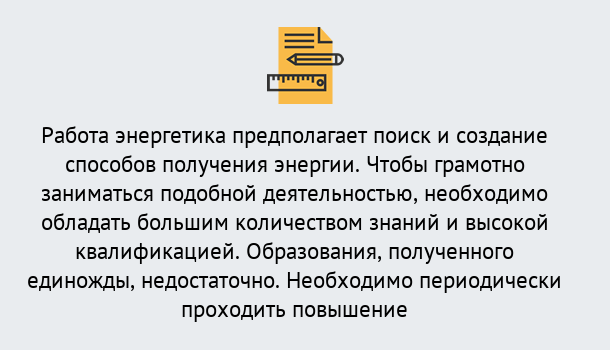 Работа энергетика предполагает поиск и создание способов получения энергии. Чтобы грамотно заниматься подобной деятельностью, необходимо обладать большим количеством знаний и высокой квалификацией. Образования, полученного единожды, недостаточно. Необходимо периодически проходить повышение